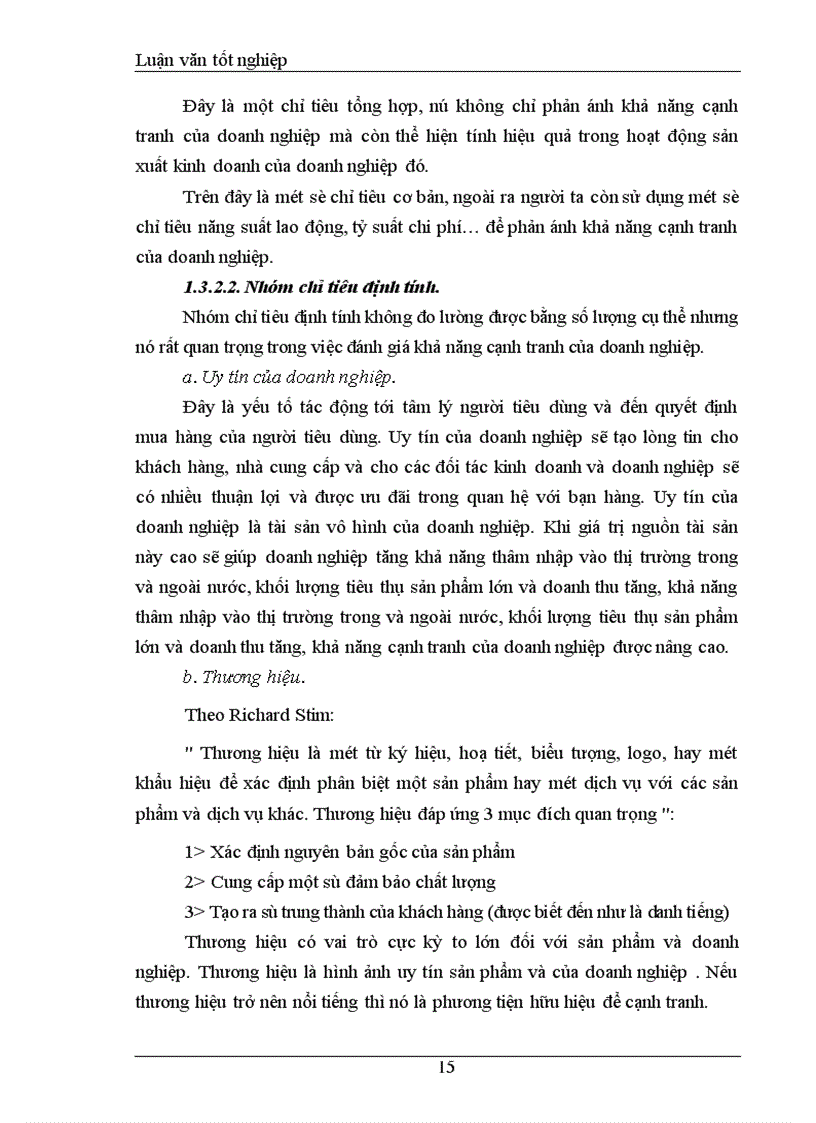 Luận văn tốt nghiệp

Đây là một chỉ tiêu tổng hợp, nú không chỉ phản ánh khả năng cạnh tranh của doanh nghiệp mà còn thể hiện tính hiệu quả trong hoạt động sản xuất kinh doanh của doanh nghiệp đó.

Trên đây là mét sè chỉ tiêu cơ bản, ngoài ra người ta còn sử dụng mét sè chỉ tiêu năng suất lao động, tỷ suất chi phí… để phản ánh khả năng cạnh tranh của doanh nghiệp.

1.3.2.2. Nhóm chỉ tiêu định tính.

Nhóm chỉ tiêu định tính không đo lường được bằng số lượng cụ thể nhưng nó rất quan trọng trong việc đánh giá khả năng cạnh tranh của doanh nghiệp.

a. Uy tín của doanh nghiệp.

Đây là yếu tố tác động tới tâm lý người tiêu dùng và đến quyết định mua hàng của người tiêu dùng. Uy tín của doanh nghiệp sẽ tạo lòng tin cho khách hàng, nhà cung cấp và cho các đối tác kinh doanh và doanh nghiệp sẽ có nhiều thuận lợi và được ưu đãi trong quan hệ với bạn hàng. Uy tín của doanh nghiệp là tài sản vô hình của doanh nghiệp. Khi giá trị nguồn tài sản này cao sẽ giúp doanh nghiệp tăng khả năng thâm nhập vào thị trường trong và ngoài nước, khối lượng tiêu thụ sản phẩm lớn và doanh thu tăng, khả năng thâm nhập vào thị trường trong và ngoài nước, khối lượng tiêu thụ sản phẩm lớn và doanh thu tăng, khả năng cạnh tranh của doanh nghiệp được nâng cao.

b. Thương hiệu.

Theo Richard Stim:

" Thương hiệu là mét từ ký hiệu, hoạ tiết, biểu tượng, logo, hay mét khẩu hiệu để xác định phân biệt một sản phẩm hay mét dịch vụ với các sản phẩm và dịch vụ khác. Thương hiệu đáp ứng 3 mục đích quan trọng ":

1> Xác định nguyên bản gốc của sản phẩm

2> Cung cấp một sù đảm bảo chất lượng

3> Tạo ra sù trung thành của khách hàng (được biết đến như là danh tiếng)

Thương hiệu có vai trò cực kỳ to lớn đối với sản phẩm và doanh nghiệp. Thương hiệu là hình ảnh uy tín sản phẩm và của doanh nghiệp . Nếu thương hiệu trở nên nổi tiếng thì nó là phương tiện hữu hiệu để cạnh tranh.

15